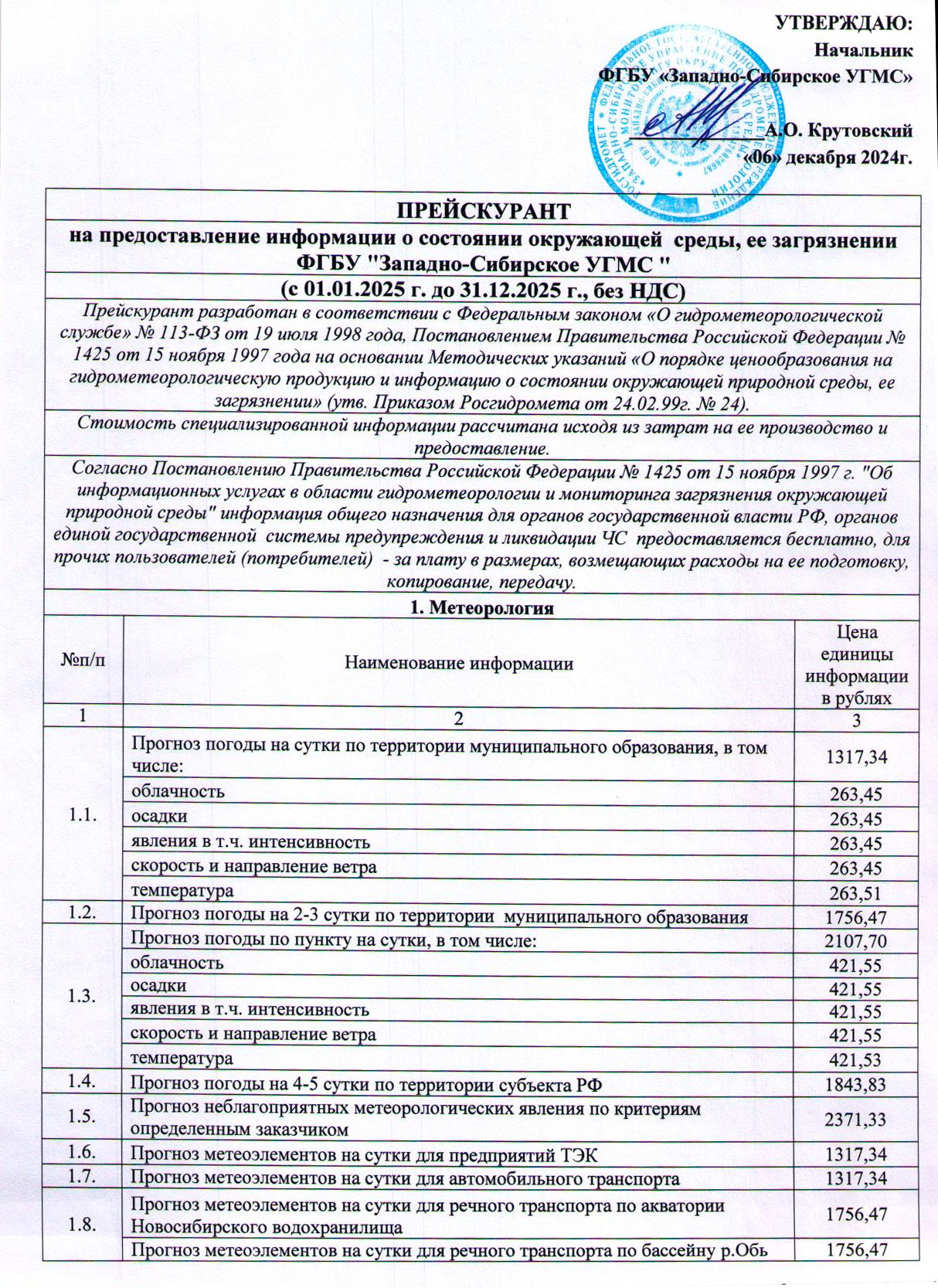 УТВЕРЖДАЮ:
Начальник
ФГБУ «Западно-Сибирское УГМС»

А.О. Крутовский
«06» декабря 2024г.

ПРЕЙСКУРАНТ
на предоставление информации о состоянии окружающей среды, ее загрязнении ФГБУ "Западно-Сибирское УГМС "
(с 01.01.2025 г. до 31.12.2025 г., без НДС)

Прейскурант разработан в соответствии с Федеральным законом «О гидрометеорологической службе» № 113-ФЗ от 19 июля 1998 года, Постановлением Правительства Российской Федерации № 1425 от 15 ноября 1997 года на основании Методических указаний «О порядке ценообразования на гидрометеорологическую продукцию и информацию о состоянии окружающей природной среды, ее загрязнении» (утв. Приказом Росгидромета от 24.02.99г. № 24).

Стоимость специализированной информации рассчитана исходя из затрат на ее производство и предоставление.

Согласно Постановлению Правительства Российской Федерации № 1425 от 15 ноября 1997 г. "Об информационных услугах в области гидрометеорологии и мониторинга загрязнения окружающей природной среды" информация общего назначения для органов государственной власти РФ, органов единой государственной системы предупреждения и ликвидации ЧС предоставляется бесплатно, для прочих пользователей (потребителей) - за плату в размерах, возмещающих расходы на ее подготовку, копирование, передачу.

1. Метеорология

| №п/п | Наименование информации | Цена единицы информации в рублях |
|---|---|---|
| 1 | 2 | 3 |
| 1.1. | Прогноз погоды на сутки по территории муниципального образования, в том числе: | 1317,34 |
| | облачность | 263,45 |
| | осадки | 263,45 |
| | явления в т.ч. интенсивность | 263,45 |
| | скорость и направление ветра | 263,45 |
| | температура | 263,51 |
| 1.2. | Прогноз погоды на 2-3 сутки по территории муниципального образования | 1756,47 |
| 1.3. | Прогноз погоды по пункту на сутки, в том числе: | 2107,70 |
| | облачность | 421,55 |
| | осадки | 421,55 |
| | явления в т.ч. интенсивность | 421,55 |
| | скорость и направление ветра | 421,55 |
| | температура | 421,53 |
| 1.4. | Прогноз погоды на 4-5 сутки по территории субъекта РФ | 1843,83 |
| 1.5. | Прогноз неблагоприятных метеорологических явления по критериям определенным заказчиком | 2371,33 |
| 1.6. | Прогноз метеоэлементов на сутки для предприятий ТЭК | 1317,34 |
| 1.7. | Прогноз метеоэлементов на сутки для автомобильного транспорта | 1317,34 |
| 1.8. | Прогноз метеоэлементов на сутки для речного транспорта по акватории Новосибирского водохранилища | 1756,47 |
| | Прогноз метеоэлементов на сутки для речного транспорта по бассейну р.Обь | 1756,47 |